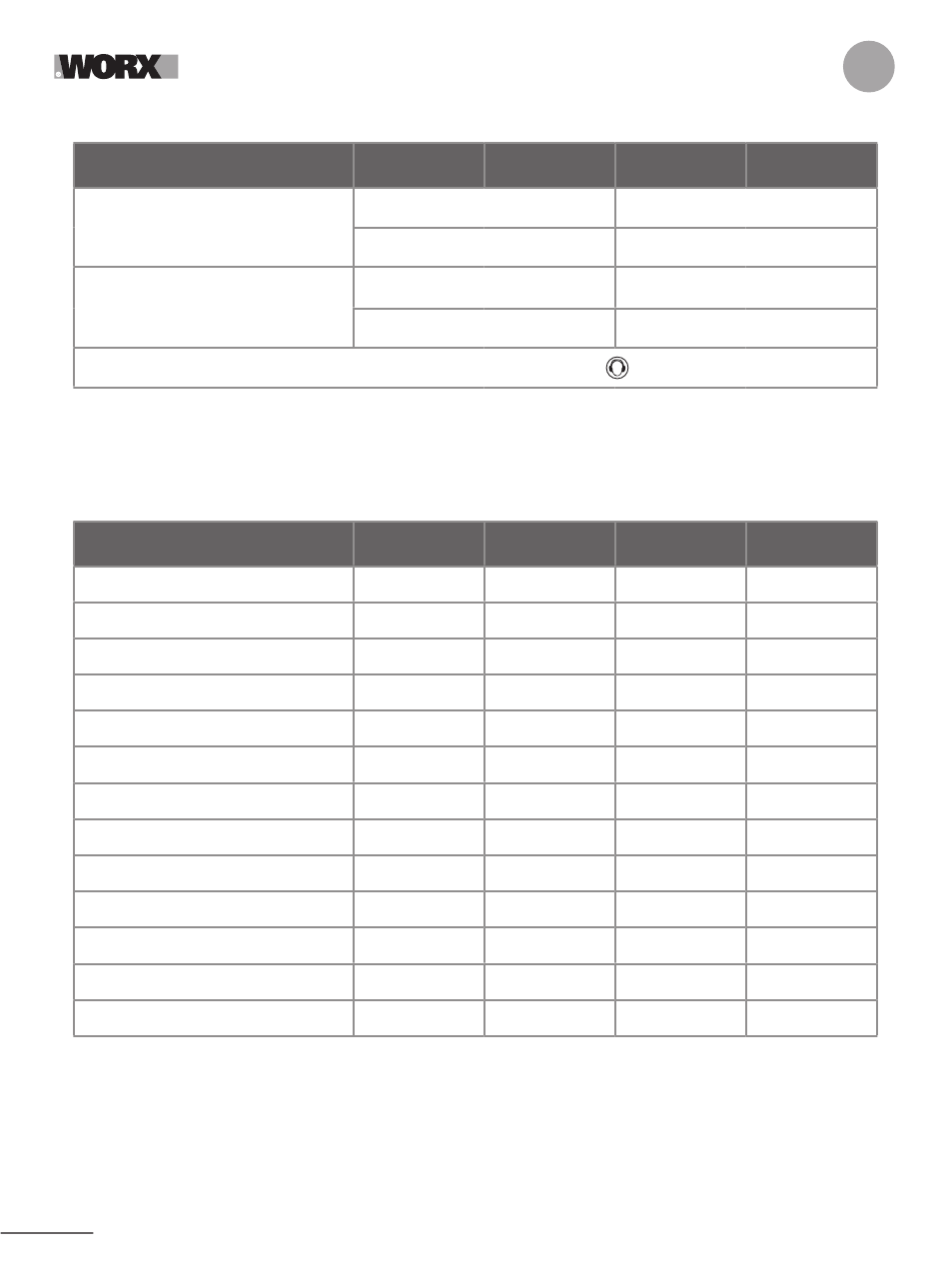 WORX